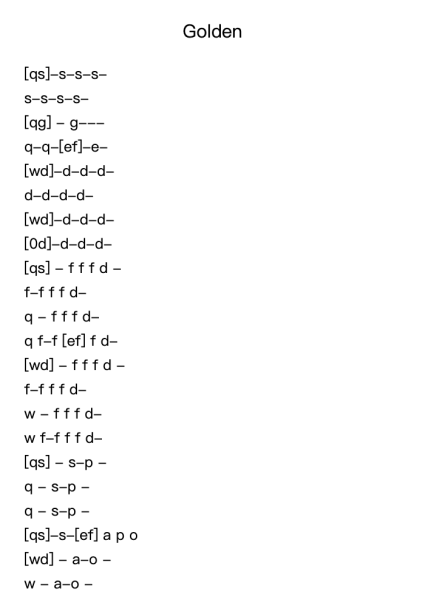 Golden

[qs]–s–s–s–
s–s–s–s–
[qg] – g–––
q–q–[ef]–e–
[wd]–d–d–d–
d–d–d–d–
[wd]–d–d–d–
[0d]–d–d–d–
[qs] – f f f d –
f–f f f d–
q – f f f d–
q f–f [ef] f d–
[wd] – f f f d –
f–f f f d–
w – f f f d–
w f–f f f d–
[qs] – s–p –
q – s–p –
q – s–p –
[qs]–s–[ef] a p o
[wd] – a–o –
w – a–o –